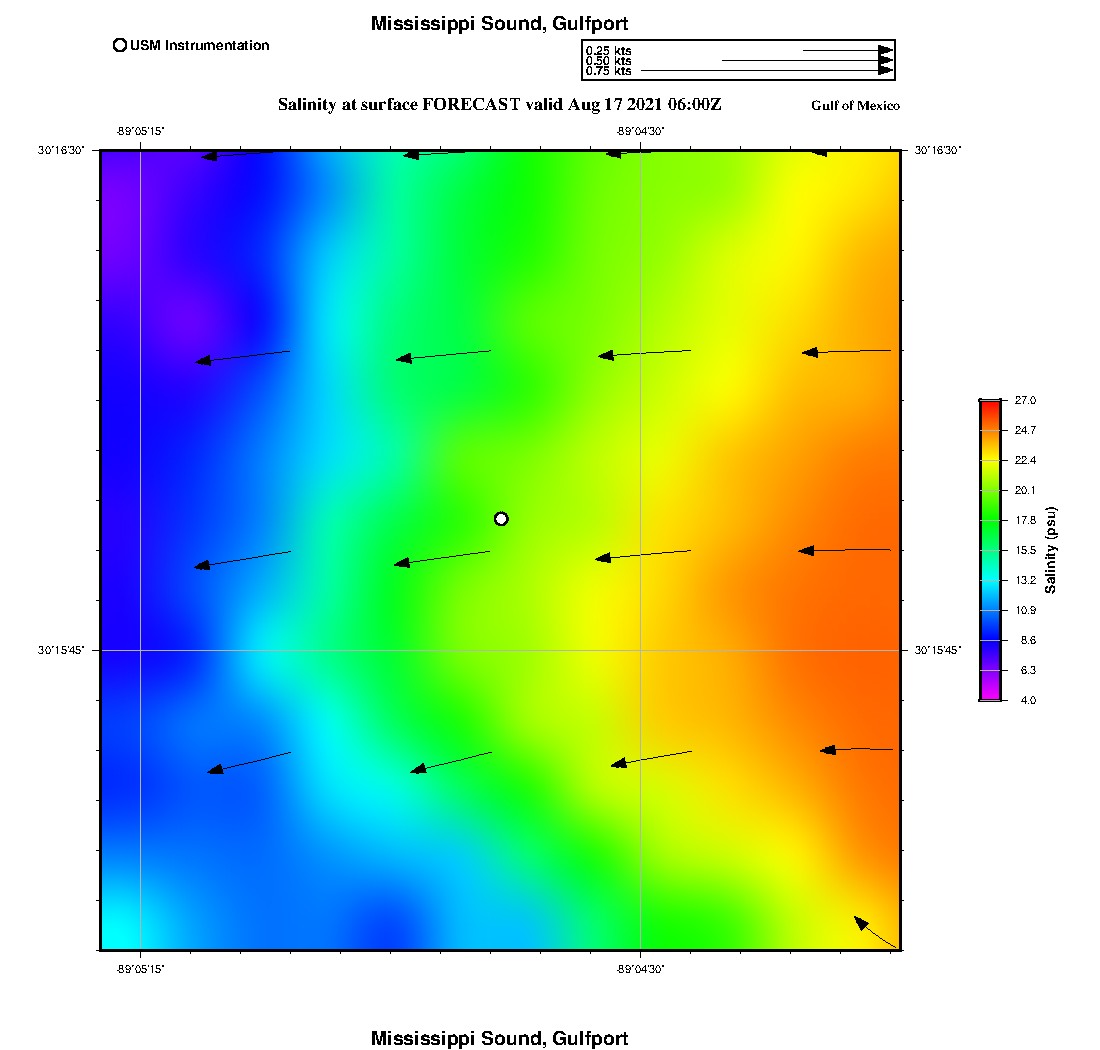 Mississippi Sound, Gulfport

USM Instrumentation

0.25 kts
0.50 kts
0.75 kts

Salinity at surface FORECAST valid Aug 17 2021 06:00Z

Gulf of Mexico

-89°05'15"
-89°04'30"
30°16'30"
30°16'30"
30°15'45"
30°15'45"
-89°05'15"
-89°04'30"

27.0
24.7
22.4
20.1
17.8
15.5
13.2
10.9
8.6
6.3
4.0
Salinity (psu)

Mississippi Sound, Gulfport